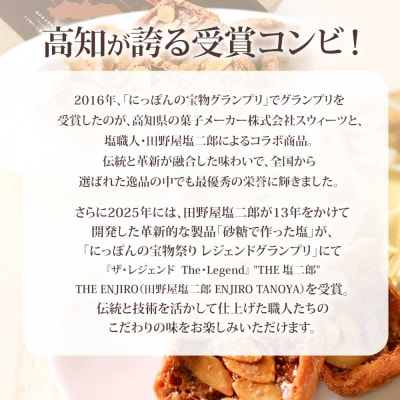 高知が誇る受賞コンビ！

2016年、「にっぽんの宝物グランプリ」でグランプリを受賞したのが、高知県の菓子メーカー株式会社スウィーツと、塩職人・田野屋塩二郎によるコラボ商品。伝統と革新が融合した味わいで、全国から選ばれた逸品の中でも最優秀の栄誉に輝きました。

さらに2025年には、田野屋塩二郎が13年をかけて開発した革新的な製品「砂糖で作った塩」が、「にっぽんの宝物祭り レジェンドグランプリ」にて『ザ・レジェンド The・Legend』"THE 塩二郎" THE ENJIRO（田野屋塩二郎 ENJIRO TANOYA）を受賞。伝統と技術を活かして仕上げた職人たちのこだわりの味をお楽しみいただけます。